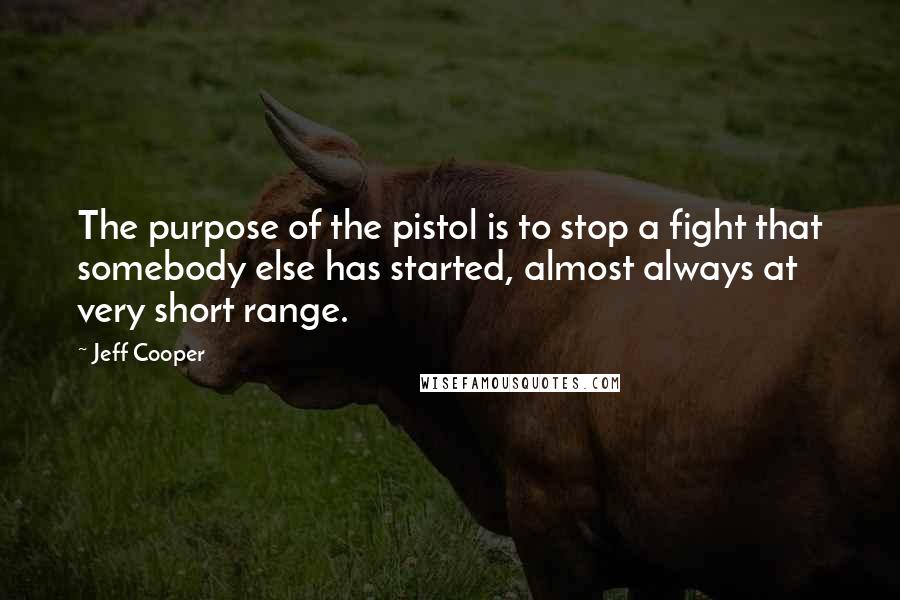 The purpose of the pistol is to stop a fight that somebody else has started, almost always at very short range.

~ Jeff Cooper

WISEFAMOUSQUOTES.COM